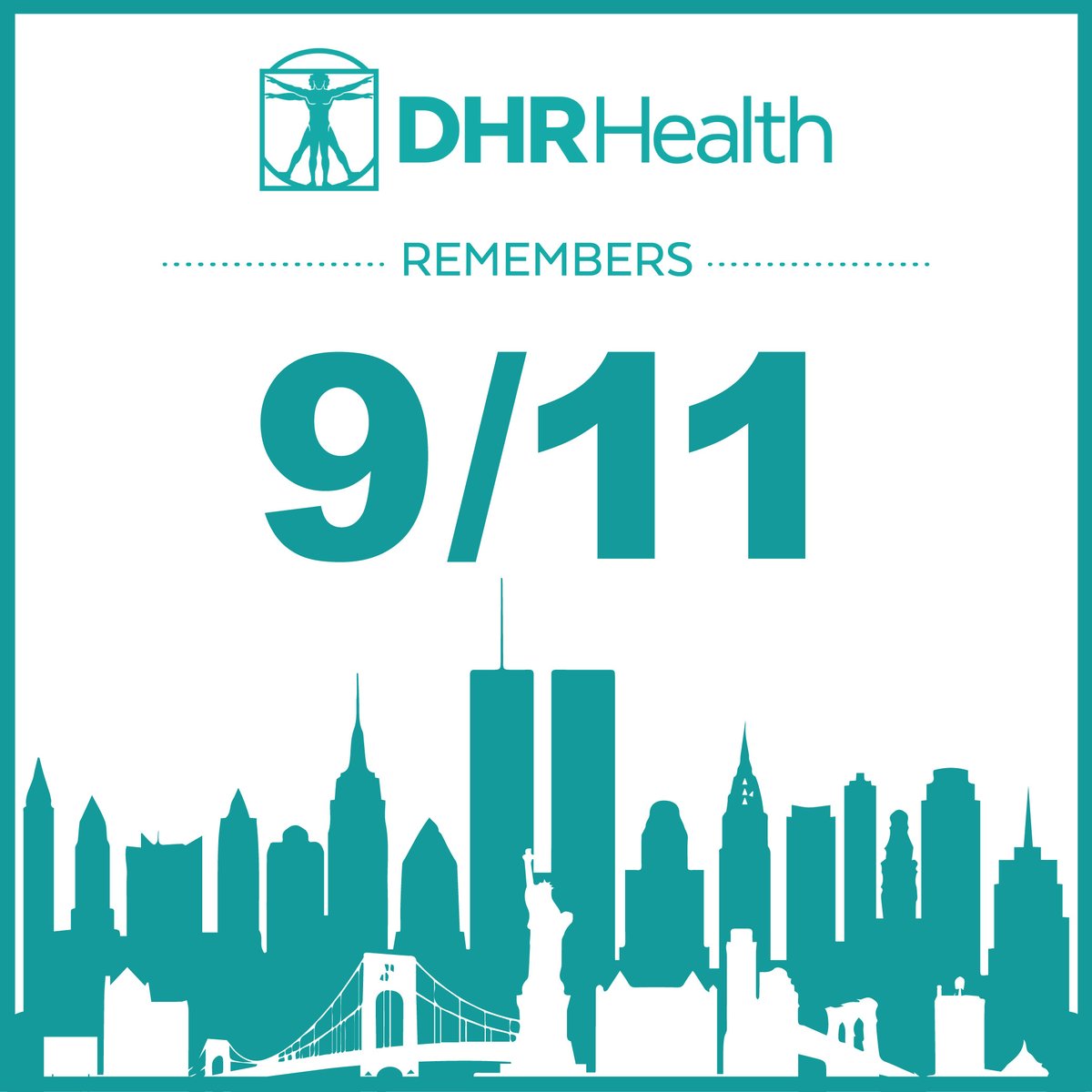 DHRHealth

REMEMBERS

9/11